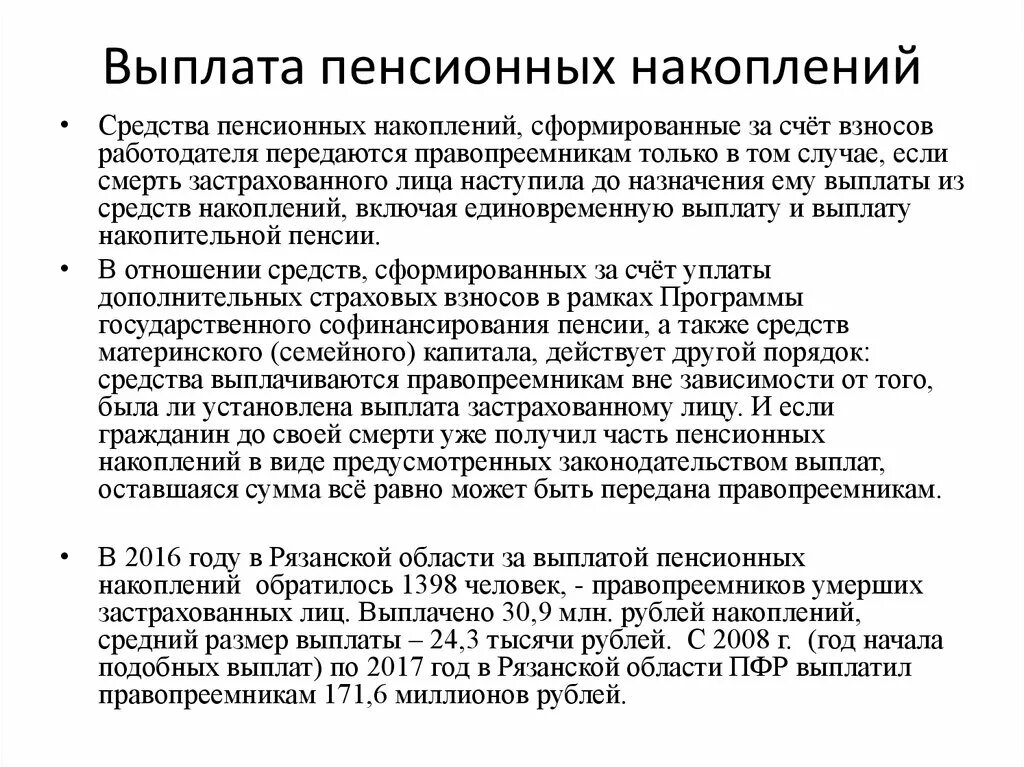 Выплата пенсионных накоплений

• Средства пенсионных накоплений, сформированные за счёт взносов работодателя передаются правопреемникам только в том случае, если смерть застрахованного лица наступила до назначения ему выплаты из средств накоплений, включая единовременную выплату и выплату накопительной пенсии.

• В отношении средств, сформированных за счёт уплаты дополнительных страховых взносов в рамках Программы государственного софинансирования пенсии, а также средств материнского (семейного) капитала, действует другой порядок: средства выплачиваются правопреемникам вне зависимости от того, была ли установлена выплата застрахованному лицу. И если гражданин до своей смерти уже получил часть пенсионных накоплений в виде предусмотренных законодательством выплат, оставшаяся сумма всё равно может быть передана правопреемникам.

• В 2016 году в Рязанской области за выплатой пенсионных накоплений обратилось 1398 человек, - правопреемников умерших застрахованных лиц. Выплачено 30,9 млн. рублей накоплений, средний размер выплаты – 24,3 тысячи рублей. С 2008 г. (год начала подобных выплат) по 2017 год в Рязанской области ПФР выплатил правопреемникам 171,6 миллионов рублей.